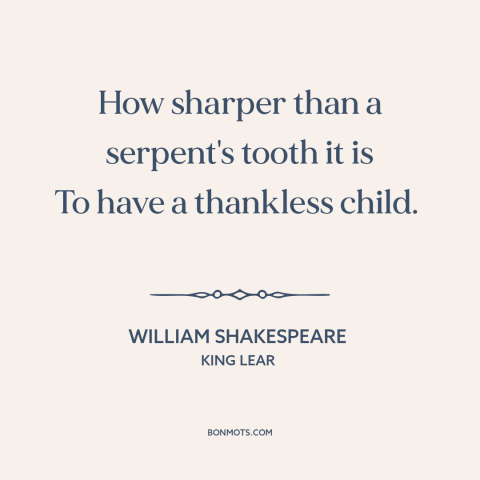 How sharper than a serpent's tooth it is
To have a thankless child.

WILLIAM SHAKESPEARE
KING LEAR

BONMOTS.COM